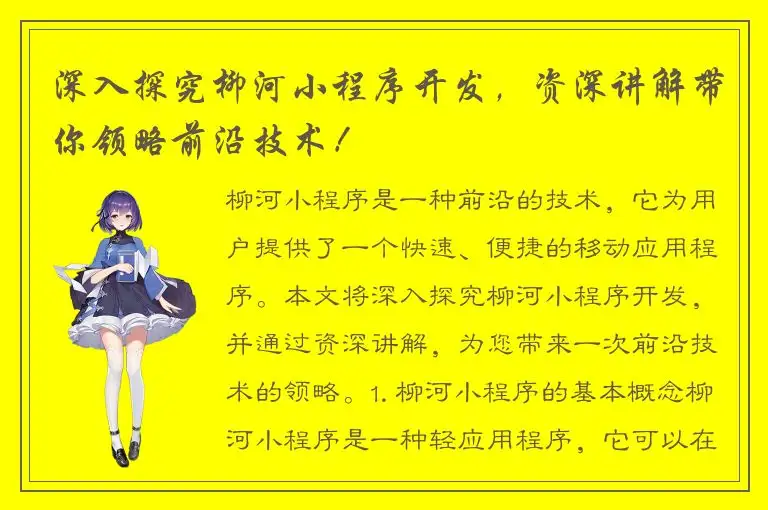 深入探究柳河小程序开发，资深讲解带你领略前沿技术！

柳河小程序是一种前沿的技术，它为用户提供了一个快速、便捷的移动应用程序。本文将深入探究柳河小程序开发，并通过资深讲解，为您带来一次前沿技术的领略。1. 柳河小程序的基本概念柳河小程序是一种轻应用程序，它可以在